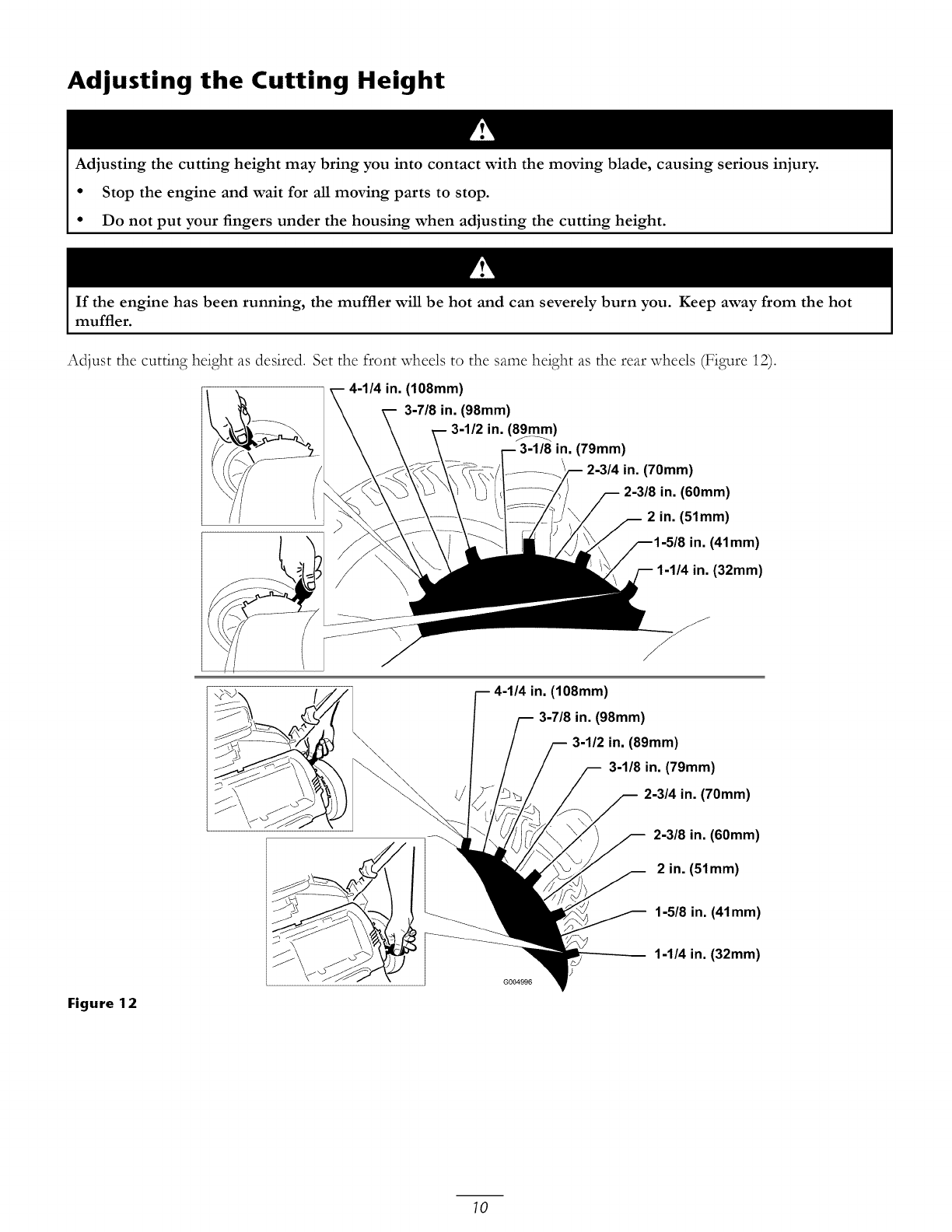 Adjusting the Cutting Height

Adjusting the cutting height may bring you into contact with the moving blade, causing serious injury.

• Stop the engine and wait for all moving parts to stop.

• Do not put your fingers under the housing when adjusting the cutting height.

If the engine has been running, the muffler will be hot and can severely burn you. Keep away from the hot muffler.

Adjust the cutting height as desired. Set the front wheels to the same height as the rear wheels (Figure 12).

4-1/4 in. (108mm)
3-7/8 in. (98mm)
3-1/2 in. (89mm)
3-1/8 in. (79mm)
2-3/4 in. (70mm)
2-3/8 in. (60mm)
2 in. (51mm)
1-5/8 in. (41mm)
1-1/4 in. (32mm)

4-1/4 in. (108mm)
3-7/8 in. (98mm)
3-1/2 in. (89mm)
3-1/8 in. (79mm)
2-3/4 in. (70mm)
2-3/8 in. (60mm)
2 in. (51mm)
1-5/8 in. (41mm)
1-1/4 in. (32mm)

G004996

Figure 12

10